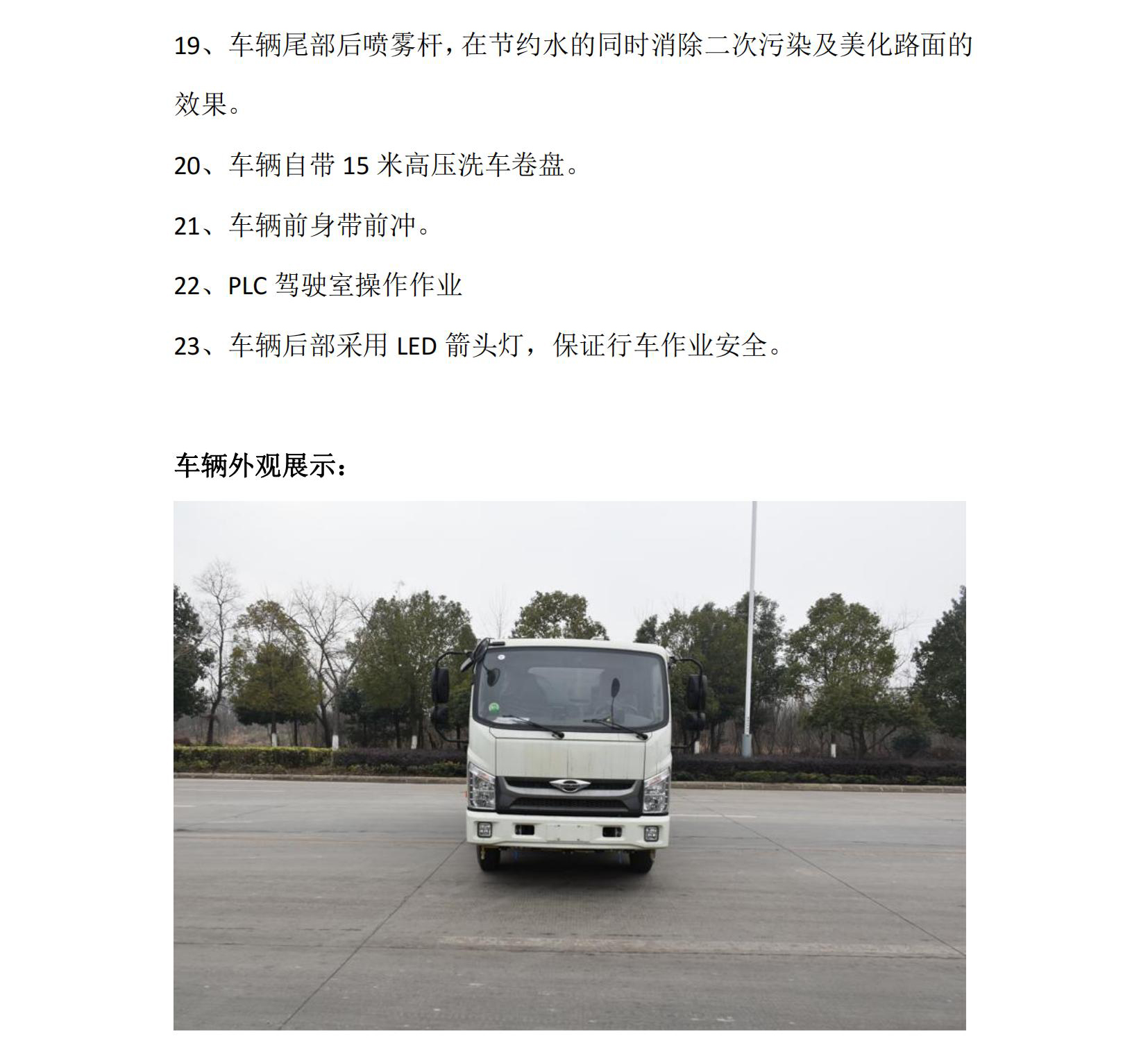 19、车辆尾部后喷雾杆，在节约水的同时消除二次污染及美化路面的效果。

20、车辆自带 15 米高压洗车卷盘。

21、车辆前身带前冲。

22、PLC 驾驶室操作作业

23、车辆后部采用 LED 箭头灯，保证行车作业安全。

车辆外观展示：